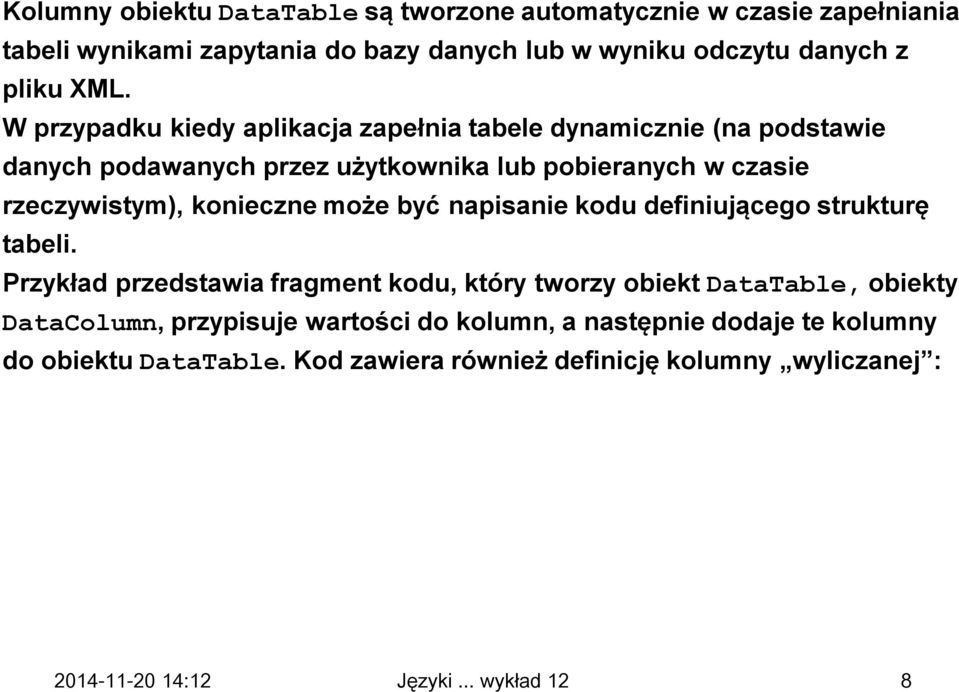 Kolumny obiektu DataTable są tworzone automatycznie w czasie zapełniania tabeli wynikami zapytania do bazy danych lub w wyniku odczytu danych z pliku XML.

W przypadku kiedy aplikacja zapełnia tabele dynamicznie (na podstawie danych podawanych przez użytkownika lub pobieranych w czasie rzeczywistym), konieczne może być napisanie kodu definiującego strukturę tabeli.

Przykład przedstawia fragment kodu, który tworzy obiekt DataTable, obiekty DataColumn, przypisuje wartości do kolumn, a następnie dodaje te kolumny do obiektu DataTable. Kod zawiera również definicję kolumny „wyliczanej”:

2014-11-20 14:12 Języki ... wykład 12 8